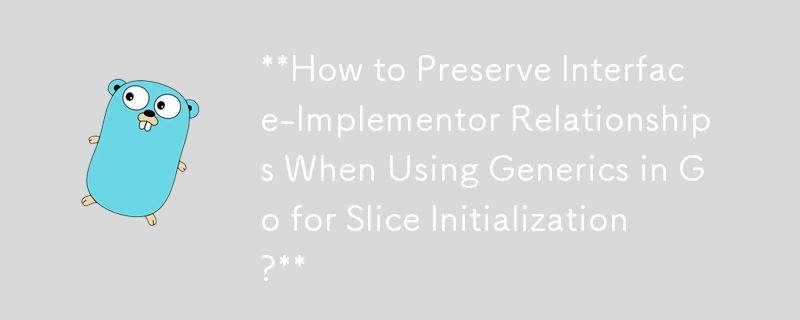 **How to Preserve Interface-Implementor Relationships When Using Generics in Go for Slice Initialization?**